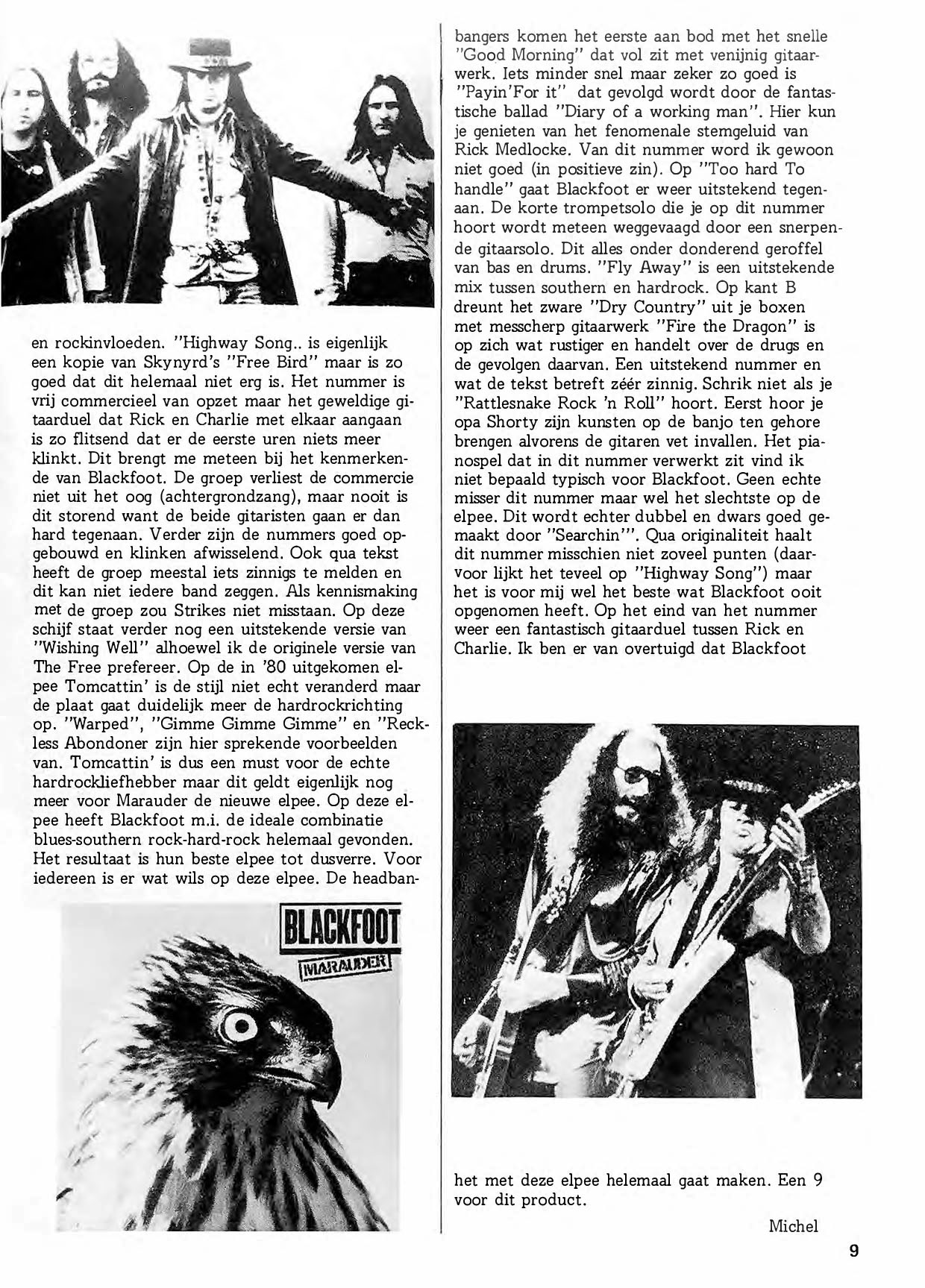 en rockinvloeden. "Highway Song.. is eigenlijk een kopie van Skynyrd's "Free Bird" maar is zo goed dat dit helemaal niet erg is. Het nummer is vrij commercieel van opzet maar het geweldige gitaarduel dat Rick en Charlie met elkaar aangaan is zo flitsend dat er de eerste uren niets meer klinkt. Dit brengt me meteen bij het kenmerkende van Blackfoot. De groep verliest de commercie niet uit het oog (achtergrondzang), maar nooit is dit storend want de beide gitaristen gaan er dan hard tegenaan. Verder zijn de nummers goed opgebouwd en klinken afwisselend. Ook qua tekst heeft de groep meestal iets zinnigs te melden en dit kan niet iedere band zeggen. Als kennismaking met de groep zou Strikes niet misstaan. Op deze schijf staat verder nog een uitstekende versie van "Wishing Well" alhoewel ik de originele versie van The Free prefereer. Op de in '80 uitgekomen elpee Tomcattin' is de stijl niet echt veranderd maar de plaat gaat duidelijk meer de hardrockrichting op. "Warped", "Gimme Gimme Gimme" en "Reckless Abondoner zijn hier sprekende voorbeelden van. Tomcattin' is dus een must voor de echte hardrockliefhebber maar dit geldt eigenlijk nog meer voor Marauder de nieuwe elpee. Op deze elpee heeft Blackfoot m.i. de ideale combinatie blues-southern rock-hard-rock helemaal gevonden. Het resultaat is hun beste elpee tot dusverre. Voor iedereen is er wat wils op deze elpee. De headbangers komen het eerste aan bod met het snelle "Good Morning" dat vol zit met venijnig gitaarwerk. Iets minder snel maar zeker zo goed is "Payin'For it" dat gevolgd wordt door de fantastische ballad "Diary of a working man". Hier kun je genieten van het fenomenale stemgeluid van Rick Medlocke. Van dit nummer word ik gewoon niet goed (in positieve zin). Op "Too hard To handle" gaat Blackfoot er weer uitstekend tegenaan. De korte trompetsolo die je op dit nummer hoort wordt meteen weggevaagd door een snerpende gitaarsolo. Dit alles onder donderend geroffel van bas en drums. "Fly Away" is een uitstekende mix tussen southern en hardrock. Op kant B dreunt het zware "Dry Country" uit je boxen met messcherp gitaarwerk "Fire the Dragon" is op zich wat rustiger en handelt over de drugs en de gevolgen daarvan. Een uitstekend nummer en wat de tekst betreft zéér zinnig. Schrik niet als je "Rattlesnake Rock 'n Roll" hoort. Eerst hoor je opa Shorty zijn kunsten op de banjo ten gehore brengen alvorens de gitaren vet invallen. Het pianospel dat in dit nummer verwerkt zit vind ik niet bepaald typisch voor Blackfoot. Geen echte misser dit nummer maar wel het slechtste op de elpee. Dit wordt echter dubbel en dwars goed gemaakt door "Searchin'". Qua originaliteit haalt dit nummer misschien niet zoveel punten (daarvoor lijkt het teveel op "Highway Song") maar het is voor mij wel het beste wat Blackfoot ooit opgenomen heeft. Op het eind van het nummer weer een fantastisch gitaarduel tussen Rick en Charlie. Ik ben er van overtuigd dat Blackfoot

BLACKFOOT
MARAUDER

het met deze elpee helemaal gaat maken. Een 9 voor dit product.

Michel

9